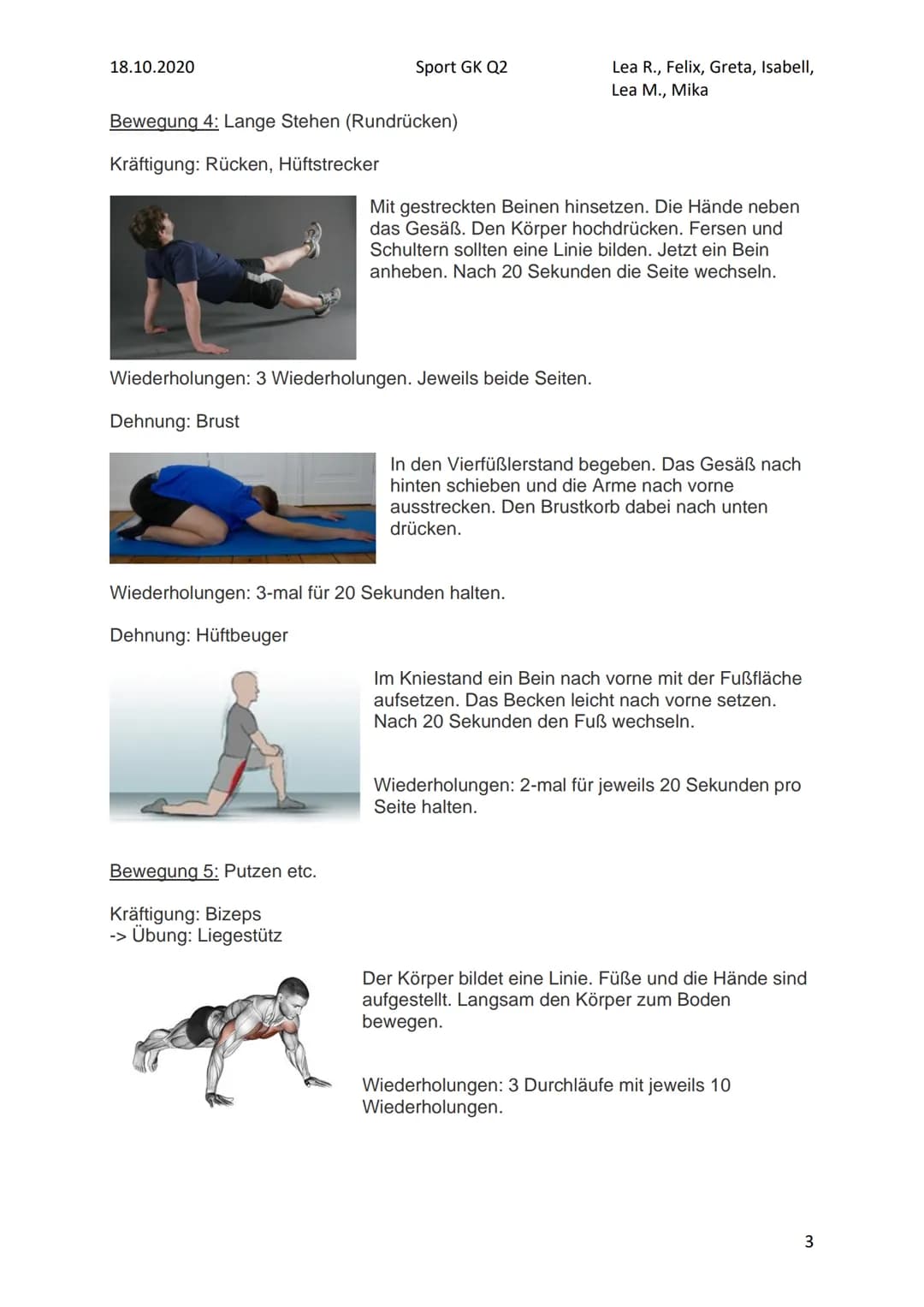 18.10.2020 Sport GK Q2 Lea R., Felix, Greta, Isabell, Lea M., Mika

Bewegung 4: Lange Stehen (Rundrücken)

Kräftigung: Rücken, Hüftstrecker

Mit gestreckten Beinen hinsetzen. Die Hände neben das Gesäß. Den Körper hochdrücken. Fersen und Schultern sollten eine Linie bilden. Jetzt ein Bein anheben. Nach 20 Sekunden die Seite wechseln.

Wiederholungen: 3 Wiederholungen. Jeweils beide Seiten.

Dehnung: Brust

In den Vierfüßlerstand begeben. Das Gesäß nach hinten schieben und die Arme nach vorne ausstrecken. Den Brustkorb dabei nach unten drücken.

Wiederholungen: 3-mal für 20 Sekunden halten.

Dehnung: Hüftbeuger

Im Kniestand ein Bein nach vorne mit der Fußfläche aufsetzen. Das Becken leicht nach vorne setzen. Nach 20 Sekunden den Fuß wechseln.

Wiederholungen: 2-mal für jeweils 20 Sekunden pro Seite halten.

Bewegung 5: Putzen etc.

Kräftigung: Bizeps
-> Übung: Liegestütz

Der Körper bildet eine Linie. Füße und die Hände sind aufgestellt. Langsam den Körper zum Boden bewegen.

Wiederholungen: 3 Durchläufe mit jeweils 10 Wiederholungen.

3